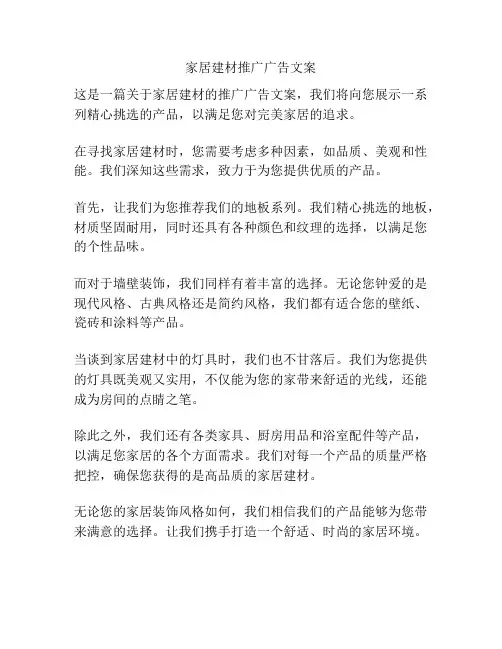 家居建材推广广告文案

这是一篇关于家居建材的推广广告文案，我们将向您展示一系列精心挑选的产品，以满足您对完美家居的追求。

在寻找家居建材时，您需要考虑多种因素，如品质、美观和性能。我们深知这些需求，致力于为您提供优质的产品。

首先，让我们为您推荐我们的地板系列。我们精心挑选的地板，材质坚固耐用，同时还具有各种颜色和纹理的选择，以满足您的个性品味。

而对于墙壁装饰，我们同样有着丰富的选择。无论您钟爱的是现代风格、古典风格还是简约风格，我们都有适合您的壁纸、瓷砖和涂料等产品。

当谈到家居建材中的灯具时，我们也不甘落后。我们为您提供的灯具既美观又实用，不仅能为您的家带来舒适的光线，还能成为房间的点睛之笔。

除此之外，我们还有各类家具、厨房用品和浴室配件等产品，以满足您家居的各个方面需求。我们对每一个产品的质量严格把控，确保您获得的是高品质的家居建材。

无论您的家居装饰风格如何，我们相信我们的产品能够为您带来满意的选择。让我们携手打造一个舒适、时尚的家居环境。